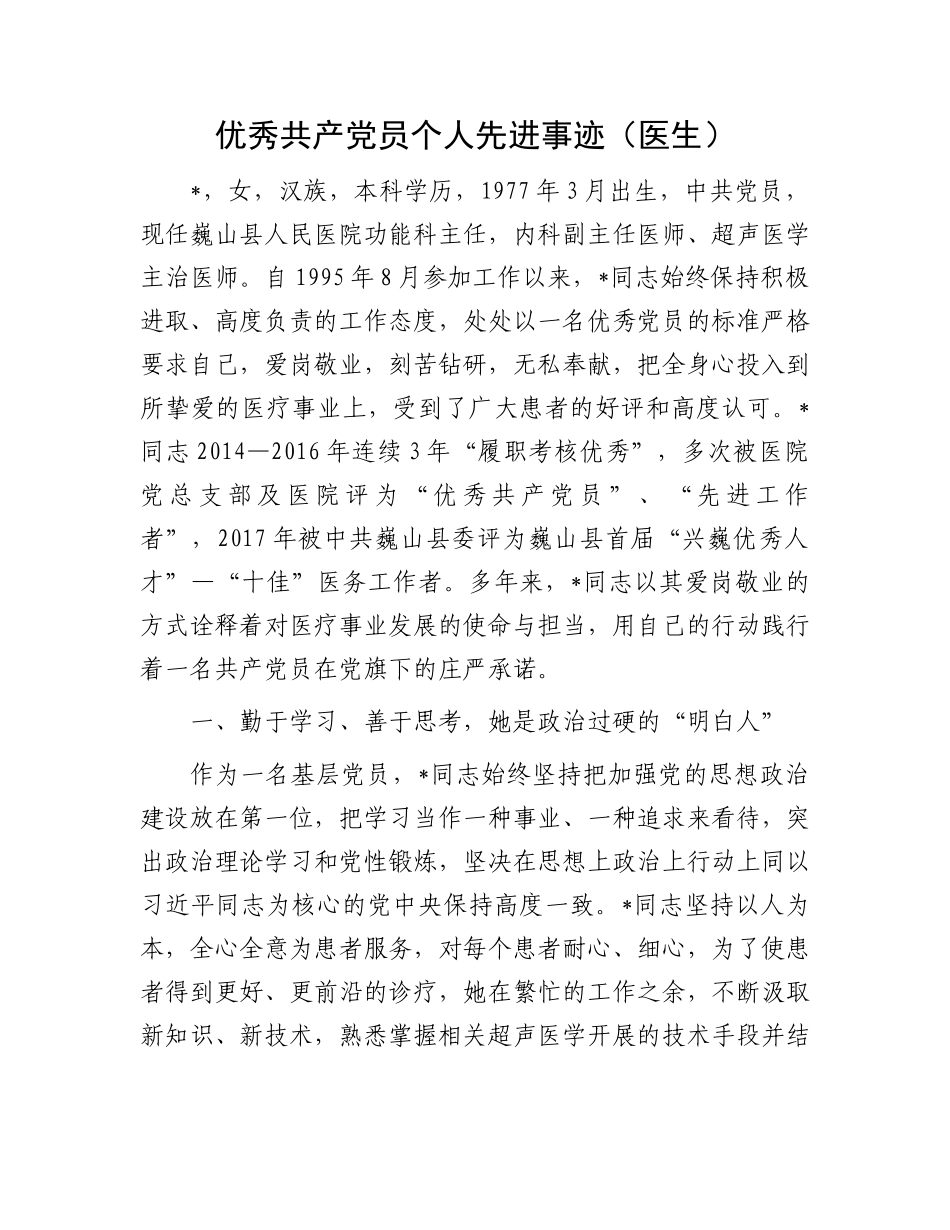 优秀共产党员个人先进事迹（医生）

*，女，汉族，本科学历，1977年3月出生，中共党员，现任巍山县人民医院功能科主任，内科副主任医师、超声医学主治医师。自1995年8月参加工作以来，*同志始终保持积极进取、高度负责的工作态度，处处以一名优秀党员的标准严格要求自己，爱岗敬业，刻苦钻研，无私奉献，把全身心投入到所挚爱的医疗事业上，受到了广大患者的好评和高度认可。*同志2014—2016年连续3年“履职考核优秀”，多次被医院党总支部及医院评为“优秀共产党员”、“先进工作者”，2017年被中共巍山县委评为巍山县首届“兴巍优秀人才”—“十佳”医务工作者。多年来，*同志以其爱岗敬业的方式诠释着对医疗事业发展的使命与担当，用自己的行动践行着一名共产党员在党旗下的庄严承诺。

一、勤于学习、善于思考，她是政治过硬的“明白人”

作为一名基层党员，*同志始终坚持把加强党的思想政治建设放在第一位，把学习当作一种事业、一种追求来看待，突出政治理论学习和党性锻炼，坚决在思想上政治上行动上同以习近平同志为核心的党中央保持高度一致。*同志坚持以人为本，全心全意为患者服务，对每个患者耐心、细心，为了使患者得到更好、更前沿的诊疗，她在繁忙的工作之余，不断汲取新知识、新技术，熟悉掌握相关超声医学开展的技术手段并结